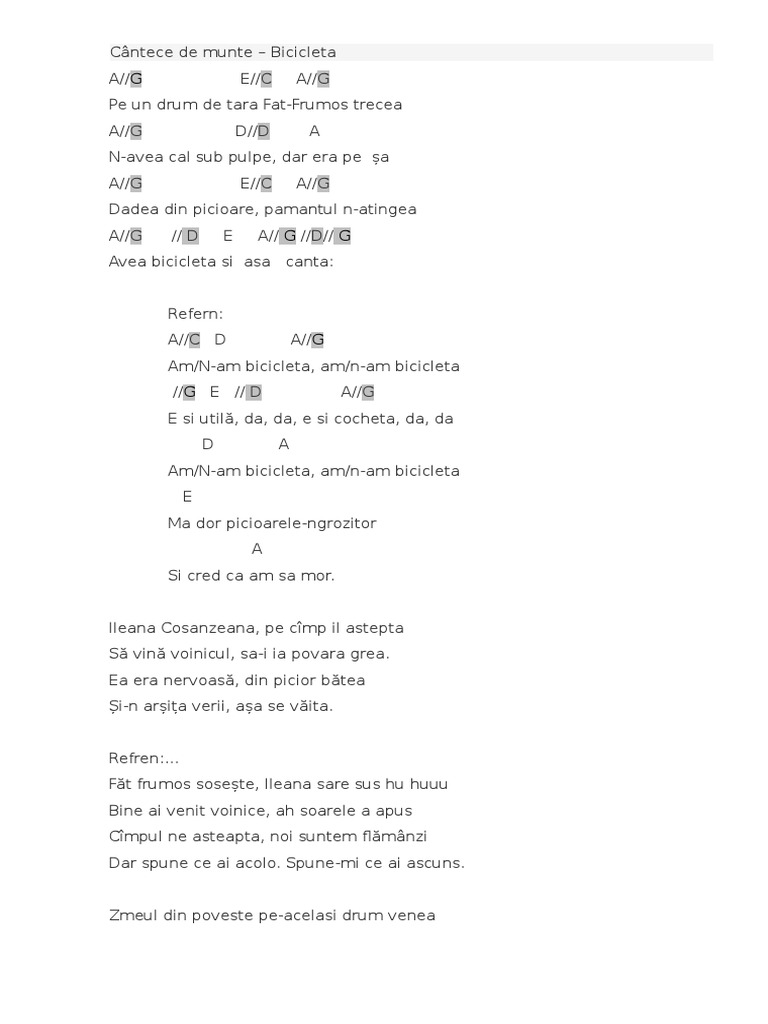 Cântece de munte – Bicicleta

A//G E//C A//G
Pe un drum de tara Fat-Frumos trecea
A//G D//D A
N-avea cal sub pulpe, dar era pe șa
A//G E//C A//G
Dadea din picioare, pamantul n-atingea
A//G // D E A// G //D// G
Avea bicicleta si asa canta:

Refern:
A//C D A//G
Am/N-am bicicleta, am/n-am bicicleta
//G E // D A//G
E si utilă, da, da, e si cocheta, da, da
D A
Am/N-am bicicleta, am/n-am bicicleta
E
Ma dor picioarele-ngrozitor
A
Si cred ca am sa mor.

Ileana Cosanzeana, pe cîmp il astepta
Să vină voinicul, sa-i ia povara grea.
Ea era nervoasă, din picior bătea
Și-n arșița verii, așa se văita.

Refren:...
Făt frumos sosește, Ileana sare sus hu huuu
Bine ai venit voinice, ah soarele a apus
Cîmpul ne asteapta, noi suntem flămânzi
Dar spune ce ai acolo. Spune-mi ce ai ascuns.

Zmeul din poveste pe-acelasi drum venea